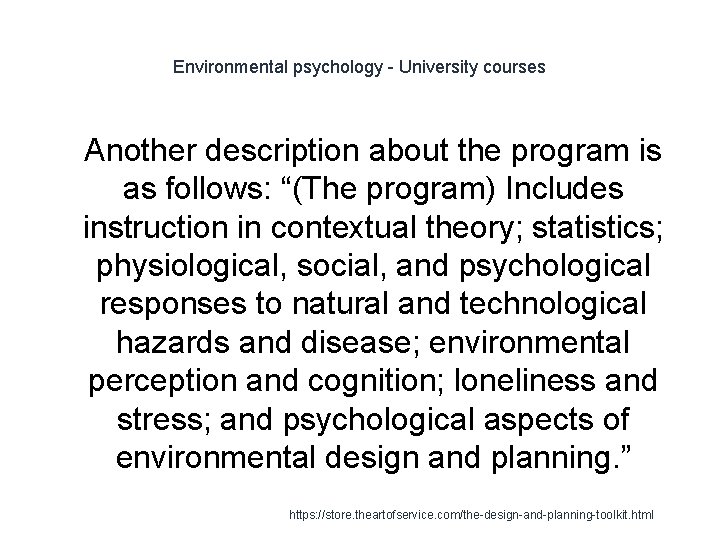 Environmental psychology - University courses

Another description about the program is as follows: “(The program) Includes instruction in contextual theory; statistics; physiological, social, and psychological responses to natural and technological hazards and disease; environmental perception and cognition; loneliness and stress; and psychological aspects of environmental design and planning.”

https://store.theartofservice.com/the-design-and-planning-toolkit.html